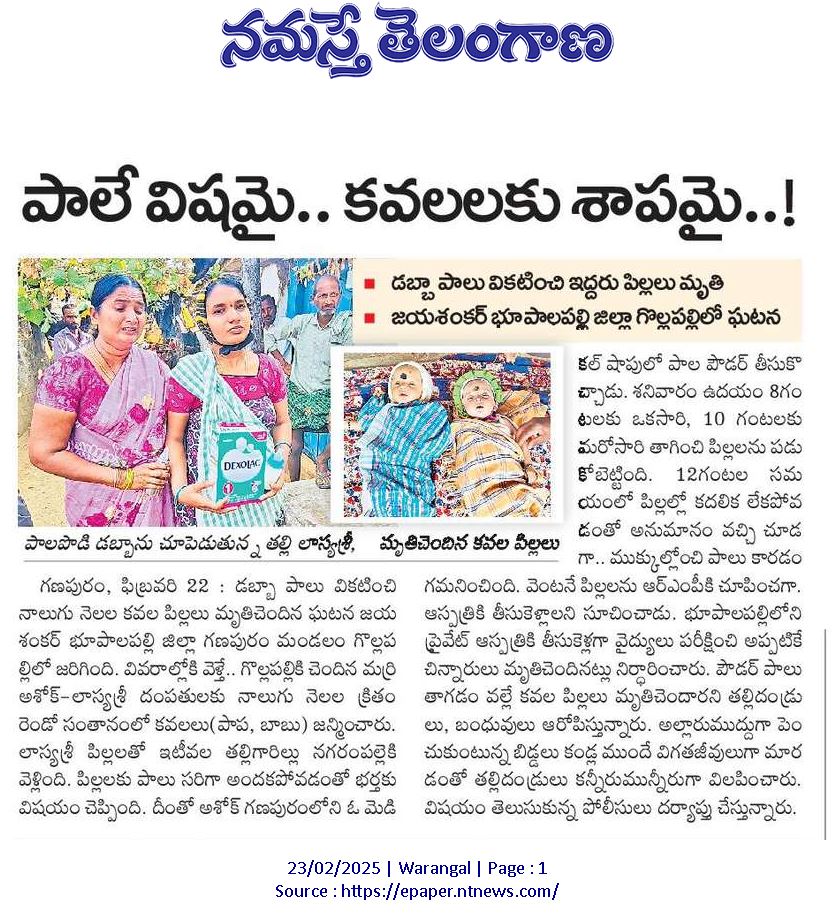 నమస్తే తెలంగాణ

పాలే విషమై.. కవలలకు శాపమై..!

■ డబ్బా పాలు వికటించి ఇద్దరు పిల్లలు మృతి
■ జయశంకర్ భూపాలపల్లి జిల్లా గొల్లపల్లిలో ఘటన

DEXOLAC

పాలపొడి డబ్బాను చూపెడుతున్న తల్లి లాస్యశ్రీ, మృతిచెందిన కవల పిల్లలు

గణపురం, ఫిబ్రవరి 22 : డబ్బా పాలు వికటించి నాలుగు నెలల కవల పిల్లలు మృతిచెందిన ఘటన జయశంకర్ భూపాలపల్లి జిల్లా గణపురం మండలం గొల్లపల్లిలో జరిగింది. వివరాల్లోకి వెళ్తే.. గొల్లపల్లికి చెందిన మర్రి అశోక్-లాస్యశ్రీ దంపతులకు నాలుగు నెలల క్రితం రెండో సంతానంలో కవలలు(పాప, బాబు) జన్మించారు. లాస్యశ్రీ పిల్లలతో ఇటీవల తల్లిగారిల్లు నగరంపల్లెకి వెళ్లింది. పిల్లలకు పాలు సరిగా అందకపోవడంతో భర్తకు విషయం చెప్పింది. దీంతో అశోక్ గణపురంలోని ఓ మెడికల్ షాపులో పాల పౌడర్ తీసుకొచ్చాడు. శనివారం ఉదయం 8గంటలకు ఒకసారి, 10 గంటలకు మరోసారి తాగించి పిల్లలను పడుకోబెట్టింది. 12గంటల సమయంలో పిల్లల్లో కదలిక లేకపోవడంతో అనుమానం వచ్చి చూడగా.. ముక్కుల్లోంచి పాలు కారడం గమనించింది. వెంటనే పిల్లలను ఆర్ఎంపీకి చూపించగా. ఆస్పత్రికి తీసుకెళ్లాలని సూచించాడు. భూపాలపల్లిలోని ప్రైవేట్ ఆస్పత్రికి తీసుకెళ్లగా వైద్యులు పరీక్షించి అప్పటికే చిన్నారులు మృతిచెందినట్లు నిర్ధారించారు. పౌడర్ పాలు తాగడం వల్లే కవల పిల్లలు మృతిచెందారని తల్లిదండ్రులు, బంధువులు ఆరోపిస్తున్నారు. అల్లారుముద్దుగా పెంచుకుంటున్న బిడ్డలు కండ్ల ముందే విగతజీవులుగా మారడంతో తల్లిదండ్రులు కన్నీరుమున్నీరుగా విలపించారు. విషయం తెలుసుకున్న పోలీసులు దర్యాప్తు చేస్తున్నారు.

23/02/2025 | Warangal | Page : 1
Source : https://epaper.ntnews.com/